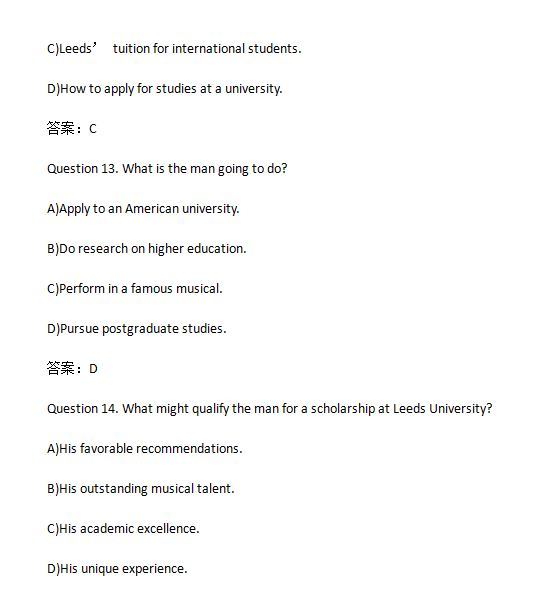 C)Leeds’ tuition for international students.

D)How to apply for studies at a university.

答案：C

Question 13. What is the man going to do?

A)Apply to an American university.

B)Do research on higher education.

C)Perform in a famous musical.

D)Pursue postgraduate studies.

答案：D

Question 14. What might qualify the man for a scholarship at Leeds University?

A)His favorable recommendations.

B)His outstanding musical talent.

C)His academic excellence.

D)His unique experience.